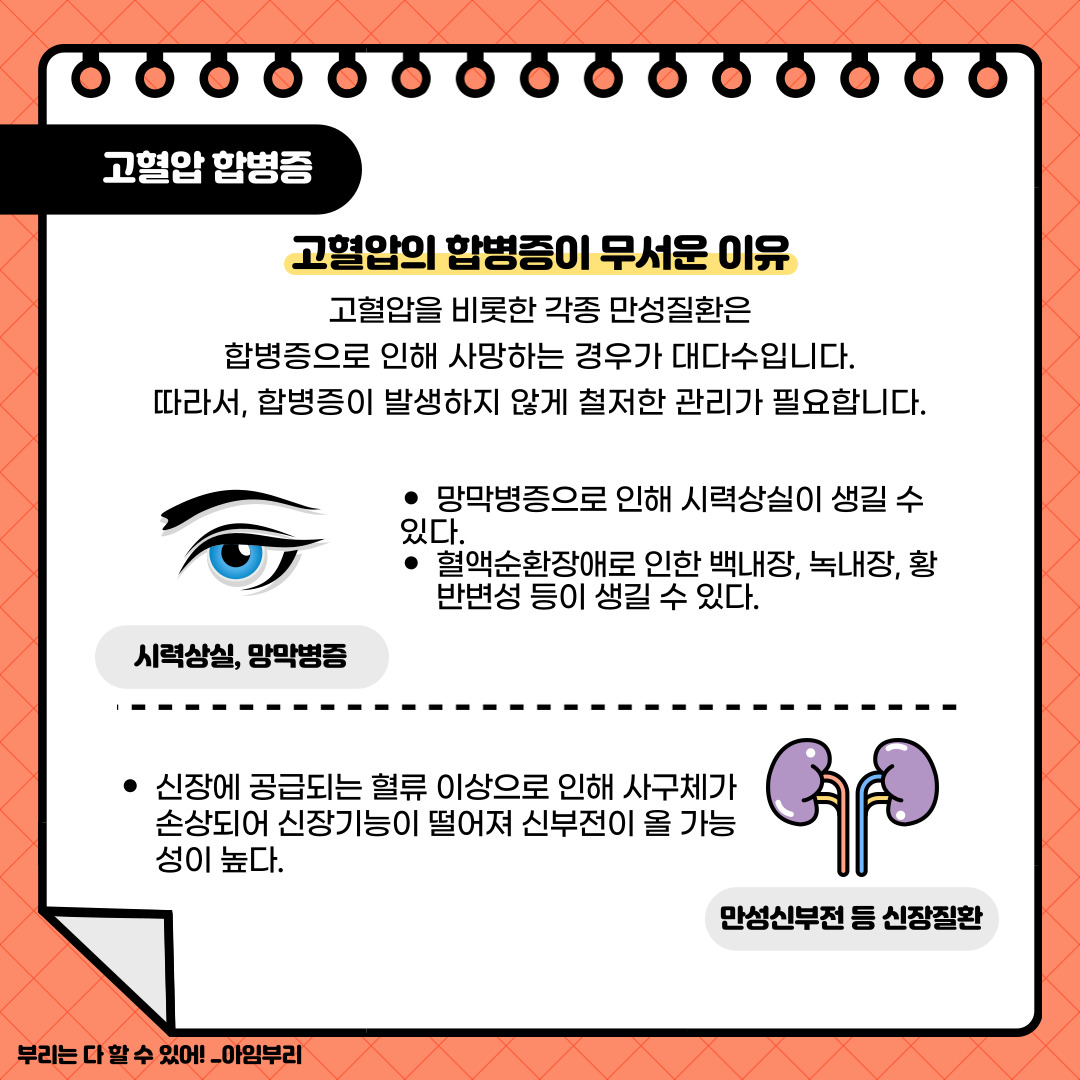 고혈압 합병증

고혈압의 합병증이 무서운 이유

고혈압을 비롯한 각종 만성질환은
합병증으로 인해 사망하는 경우가 대다수입니다.
따라서, 합병증이 발생하지 않게 철저한 관리가 필요합니다.

• 망막병증으로 인해 시력상실이 생길 수 있다.
• 혈액순환장애로 인한 백내장, 녹내장, 황반변성 등이 생길 수 있다.

시력상실, 망막병증

• 신장에 공급되는 혈류 이상으로 인해 사구체가 손상되어 신장기능이 떨어져 신부전이 올 가능성이 높다.

만성신부전 등 신장질환

부리는 다 할 수 있어! _아임부리